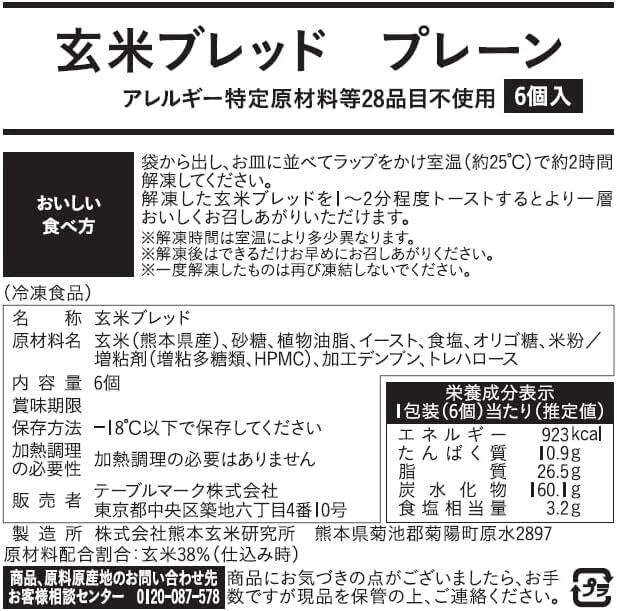 玄米ブレッド プレーン

アレルギー特定原材料等28品目不使用 6個入

おいしい食べ方

袋から出し、お皿に並べてラップをかけ室温(約25°C)で約2時間解凍してください。
解凍した玄米ブレッドを1～2分程度トーストするとより一層おいしくお召しあがりいただけます。
※解凍時間は室温により多少異なります。
※解凍後はできるだけお早めにお召しあがりください。
※一度解凍したものは再び凍結しないでください。

(冷凍食品)

名称 玄米ブレッド
原材料名 玄米(熊本県産)、砂糖、植物油脂、イースト、食塩、オリゴ糖、米粉／増粘剤(増粘多糖類、HPMC)、加工デンプン、トレハロース
内容量 6個
賞味期限
保存方法 -18°C以下で保存してください
加熱調理の必要性 加熱調理の必要はありません
販売者 テーブルマーク株式会社
東京都中央区築地六丁目4番10号

栄養成分表示
1包装(6個)当たり(推定値)
エネルギー 923kcal
たんぱく質 10.9g
脂質 26.5g
炭水化物 160.1g
食塩相当量 3.2g

製造所 株式会社熊本玄米研究所 熊本県菊池郡菊陽町原水2897
原材料配合割合:玄米38%(仕込み時)

商品、原料原産地のお問い合わせ先
お客様相談センター 0120-087-578

商品にお気づきの点がございましたら、お手数ですが現品を保管の上、ご連絡ください。

プラ